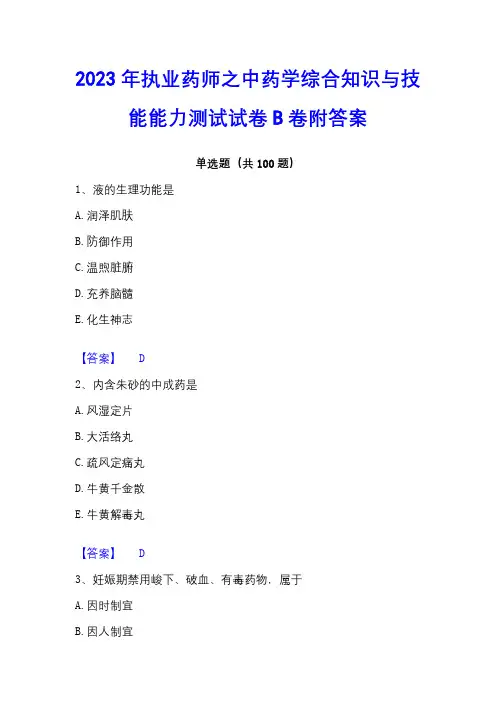 2023 年执业药师之中药学综合知识与技能能力测试试卷 B 卷附答案

单选题（共 100 题）

1、液的生理功能是

A. 润泽肌肤

B. 防御作用

C. 温煦脏腑

D. 充养脑髓

E. 化生神志

【答案】 D

2、内含朱砂的中成药是

A. 风湿定片

B. 大活络丸

C. 疏风定痛丸

D. 牛黄千金散

E. 牛黄解毒丸

【答案】 D

3、妊娠期禁用峻下、破血、有毒药物，属于

A. 因时制宜

B. 因人制宜